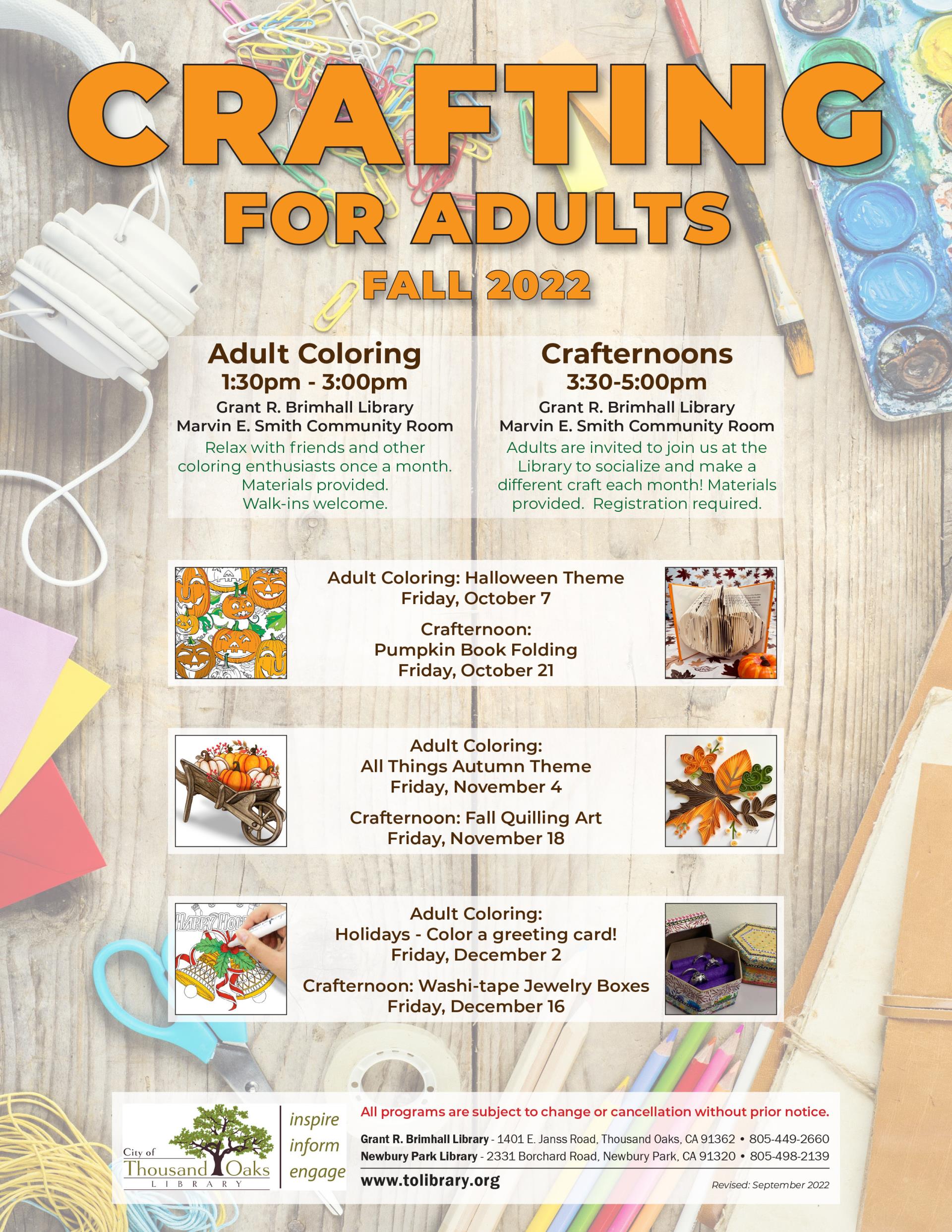 CRAFTING FOR ADULTS

FALL 2022

Adult Coloring
1:30pm - 3:00pm
Grant R. Brimhall Library
Marvin E. Smith Community Room
Relax with friends and other coloring enthusiasts once a month. Materials provided. Walk-ins welcome.

Crafternoons
3:30-5:00pm
Grant R. Brimhall Library
Marvin E. Smith Community Room
Adults are invited to join us at the Library to socialize and make a different craft each month! Materials provided. Registration required.

Adult Coloring: Halloween Theme
Friday, October 7

Crafternoon:
Pumpkin Book Folding
Friday, October 21

Adult Coloring:
All Things Autumn Theme
Friday, November 4

Crafternoon: Fall Quilling Art
Friday, November 18

HAPPY HOL

Adult Coloring:
Holidays - Color a greeting card!
Friday, December 2

Crafternoon: Washi-tape Jewelry Boxes
Friday, December 16

City of Thousand Oaks LIBRARY

inspire
inform
engage

All programs are subject to change or cancellation without prior notice.

Grant R. Brimhall Library - 1401 E. Janss Road, Thousand Oaks, CA 91362 • 805-449-2660
Newbury Park Library - 2331 Borchard Road, Newbury Park, CA 91320 • 805-498-2139

www.tolibrary.org

Revised: September 2022